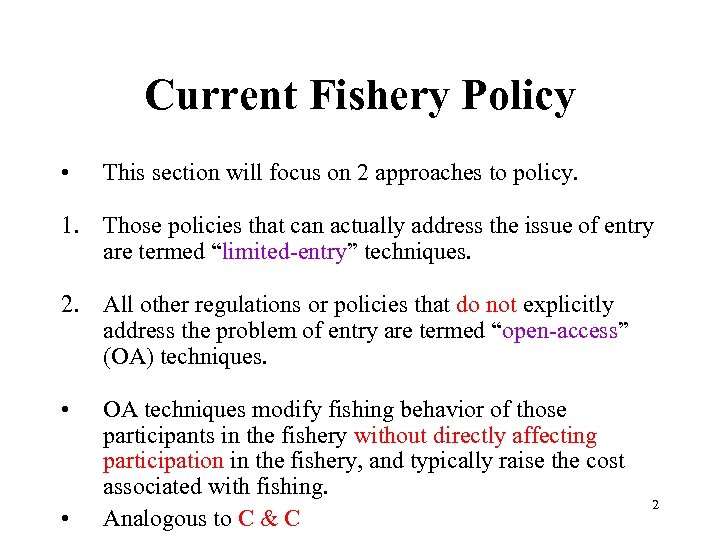 Current Fishery Policy

• This section will focus on 2 approaches to policy.

1. Those policies that can actually address the issue of entry are termed "limited-entry" techniques.

2. All other regulations or policies that do not explicitly address the problem of entry are termed "open-access" (OA) techniques.

• OA techniques modify fishing behavior of those participants in the fishery without directly affecting participation in the fishery, and typically raise the cost associated with fishing.

• Analogous to C & C

2